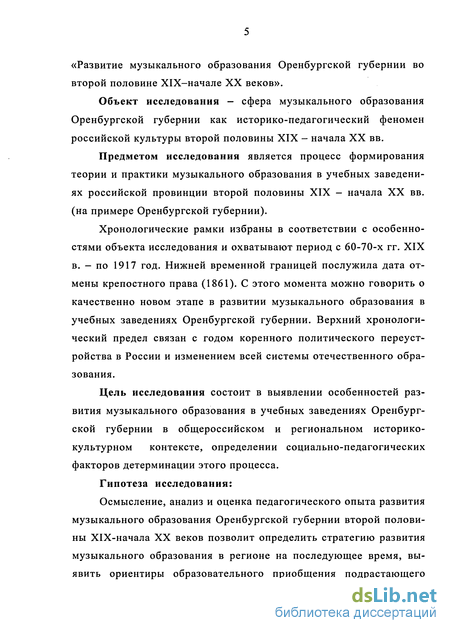 5

«Развитие музыкального образования Оренбургской губернии во второй половине XIX–начале XX веков».

Объект исследования – сфера музыкального образования Оренбургской губернии как историко-педагогический феномен российской культуры второй половины XIX – начала XX вв.

Предметом исследования является процесс формирования теории и практики музыкального образования в учебных заведениях российской провинции второй половины XIX – начала XX вв. (на примере Оренбургской губернии).

Хронологические рамки избраны в соответствии с особенностями объекта исследования и охватывают период с 60-70-х гг. XIX в. – по 1917 год. Нижней временной границей послужила дата отмены крепостного права (1861). С этого момента можно говорить о качественно новом этапе в развитии музыкального образования в учебных заведениях Оренбургской губернии. Верхний хронологический предел связан с годом коренного политического переустройства в России и изменением всей системы отечественного образования.

Цель исследования состоит в выявлении особенностей развития музыкального образования в учебных заведениях Оренбургской губернии в общероссийском и региональном историко-культурном контексте, определении социально-педагогических факторов детерминации этого процесса.

Гипотеза исследования:

Осмысление, анализ и оценка педагогического опыта развития музыкального образования Оренбургской губернии второй половины XIX-начала XX веков позволит определить стратегию развития музыкального образования в регионе на последующее время, выявить ориентиры образовательного приобщения подрастающего

dsLib.net
библиотека диссертаций